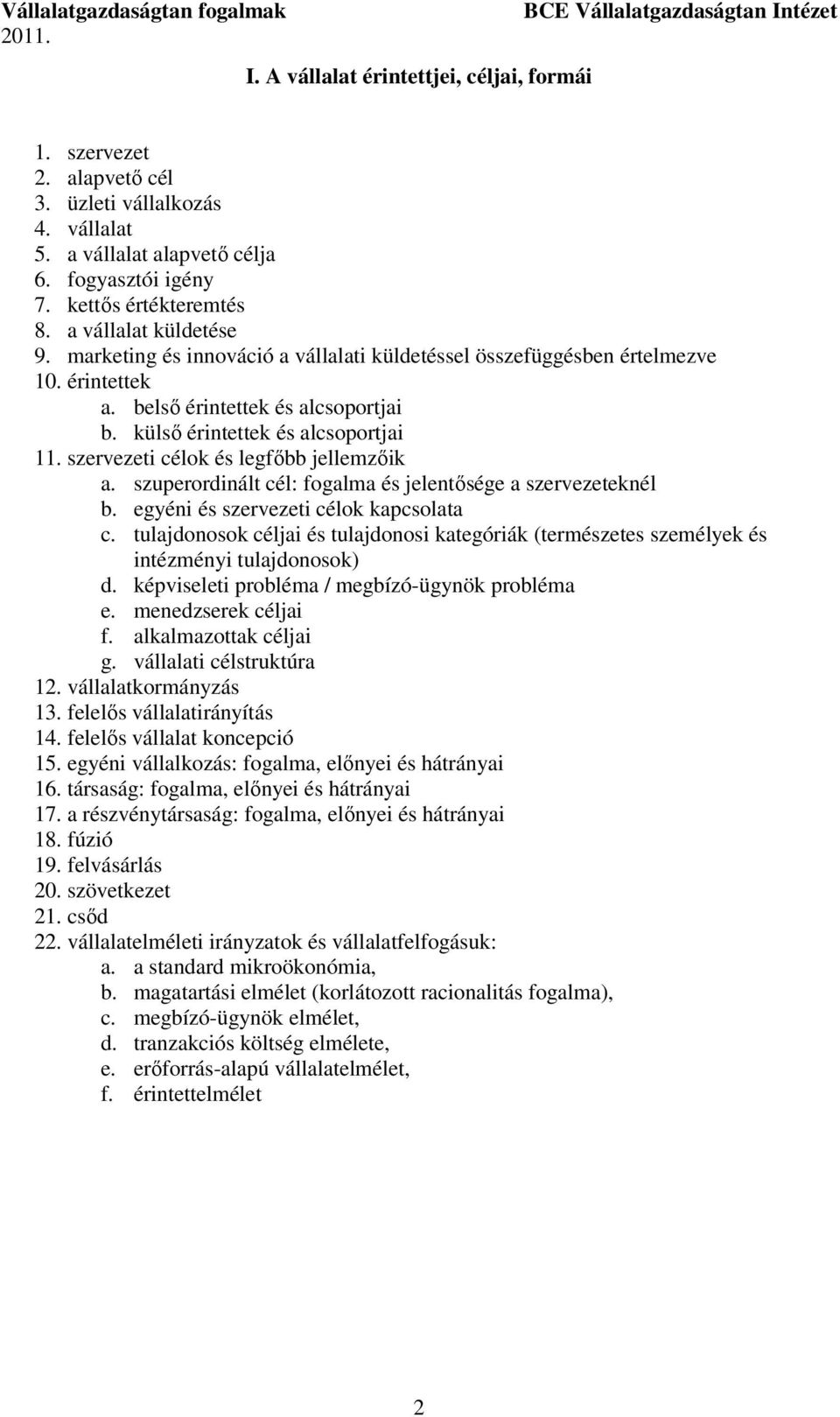 Vállalatgazdaságtan fogalmak BCE Vállalatgazdaságtan Intézet
2011.

I. A vállalat érintettjei, céljai, formái

1. szervezet
2. alapvető cél
3. üzleti vállalkozás
4. vállalat
5. a vállalat alapvető célja
6. fogyasztói igény
7. kettős értékteremtés
8. a vállalat küldetése
9. marketing és innováció a vállalati küldetéssel összefüggésben értelmezve
10. érintettek
a. belső érintettek és alcsoportjai
b. külső érintettek és alcsoportjai
11. szervezeti célok és legfőbb jellemzőik
a. szuperordinált cél: fogalma és jelentősége a szervezeteknél
b. egyéni és szervezeti célok kapcsolata
c. tulajdonosok céljai és tulajdonosi kategóriák (természetes személyek és intézményi tulajdonosok)
d. képviseleti probléma / megbízó-ügynök probléma
e. menedzserek céljai
f. alkalmazottak céljai
g. vállalati célstruktúra
12. vállalatkormányzás
13. felelős vállalatirányítás
14. felelős vállalat koncepció
15. egyéni vállalkozás: fogalma, előnyei és hátrányai
16. társaság: fogalma, előnyei és hátrányai
17. a részvénytársaság: fogalma, előnyei és hátrányai
18. fúzió
19. felvásárlás
20. szövetkezet
21. csőd
22. vállalatelméleti irányzatok és vállalatfelfogásuk:
a. a standard mikroökonómia,
b. magatartási elmélet (korlátozott racionalitás fogalma),
c. megbízó-ügynök elmélet,
d. tranzakciós költség elmélete,
e. erőforrás-alapú vállalatelmélet,
f. érintettelmélet

2